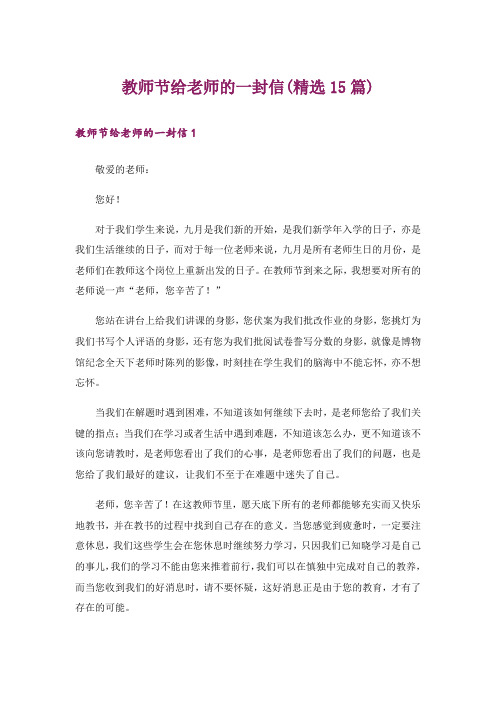 教师节给老师的一封信(精选 15 篇)

教师节给老师的一封信 1

敬爱的老师：

您好！

对于我们学生来说，九月是我们新的开始，是我们新学年入学的日子，亦是我们生活继续的日子，而对于每一位老师来说，九月是所有老师生日的月份，是老师们在教师这个岗位上重新出发的日子。在教师节到来之际，我想要对所有的老师说一声“老师，您辛苦了！”

您站在讲台上给我们讲课的身影，您伏案为我们批改作业的身影，您挑灯为我们书写个人评语的身影，还有您为我们批阅试卷誊写分数的身影，就像是博物馆纪念全天下老师时陈列的影像，时刻挂在学生我们的脑海中不能忘怀，亦不想忘怀。

当我们在解题时遇到困难，不知道该如何继续下去时，是老师您给了我们关键的指点；当我们在学习或者生活中遇到难题，不知道该怎么办，更不知道该不该向您请教时，是老师您看出了我们的心事，是老师您看出了我们的问题，也是您给了我们最好的建议，让我们不至于在难题中迷失了自己。

老师，您辛苦了！在这教师节里，愿天底下所有的老师都能够充实而又快乐地教书，并在教书的过程中找到自己存在的意义。当您感觉到疲惫时，一定要注意休息，我们这些学生会在您休息时继续努力学习，只因我们已知晓学习是自己的事儿，我们的学习不能由您来推着前行，我们可以在慎独中完成对自己的教养，而当您收到我们的好消息时，请不要怀疑，这好消息正是由于您的教育，才有了存在的可能。